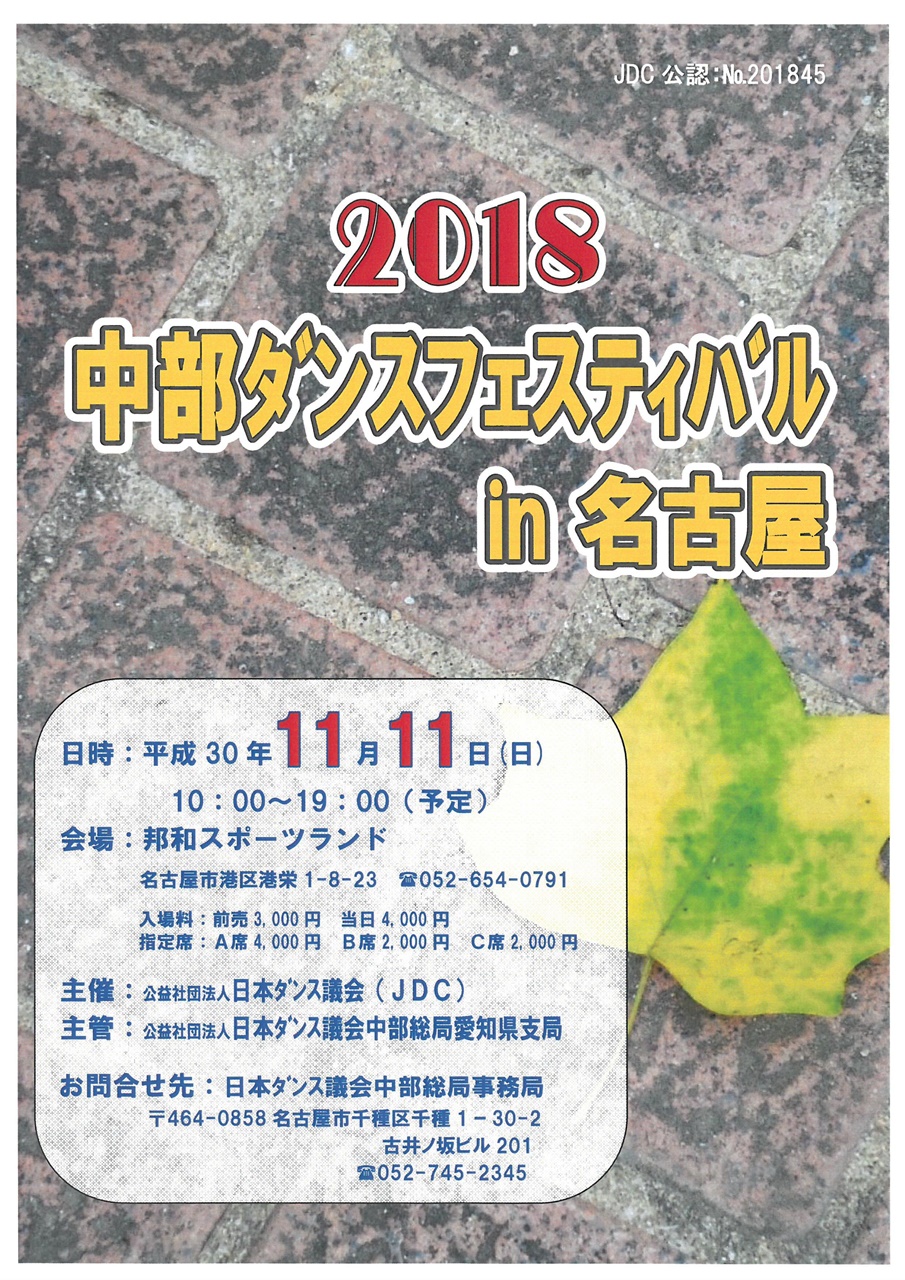 JDC公認:No.201845

2018
中部ダンスフェスティバル
in 名古屋

日時：平成30年11月11日(日)
10：00～19：00（予定）
会場：邦和スポーツランド
名古屋市港区港栄1-8-23 ☎052-654-0791
入場料：前売3,000円 当日4,000円
指定席：A席4,000円 B席2,000円 C席2,000円

主催：公益社団法人日本ダンス議会（JDC）
主管：公益社団法人日本ダンス議会中部総局愛知県支局

お問合せ先：日本ダンス議会中部総局事務局
〒464-0858 名古屋市千種区千種1-30-2
古井ノ坂ビル201
☎052-745-2345